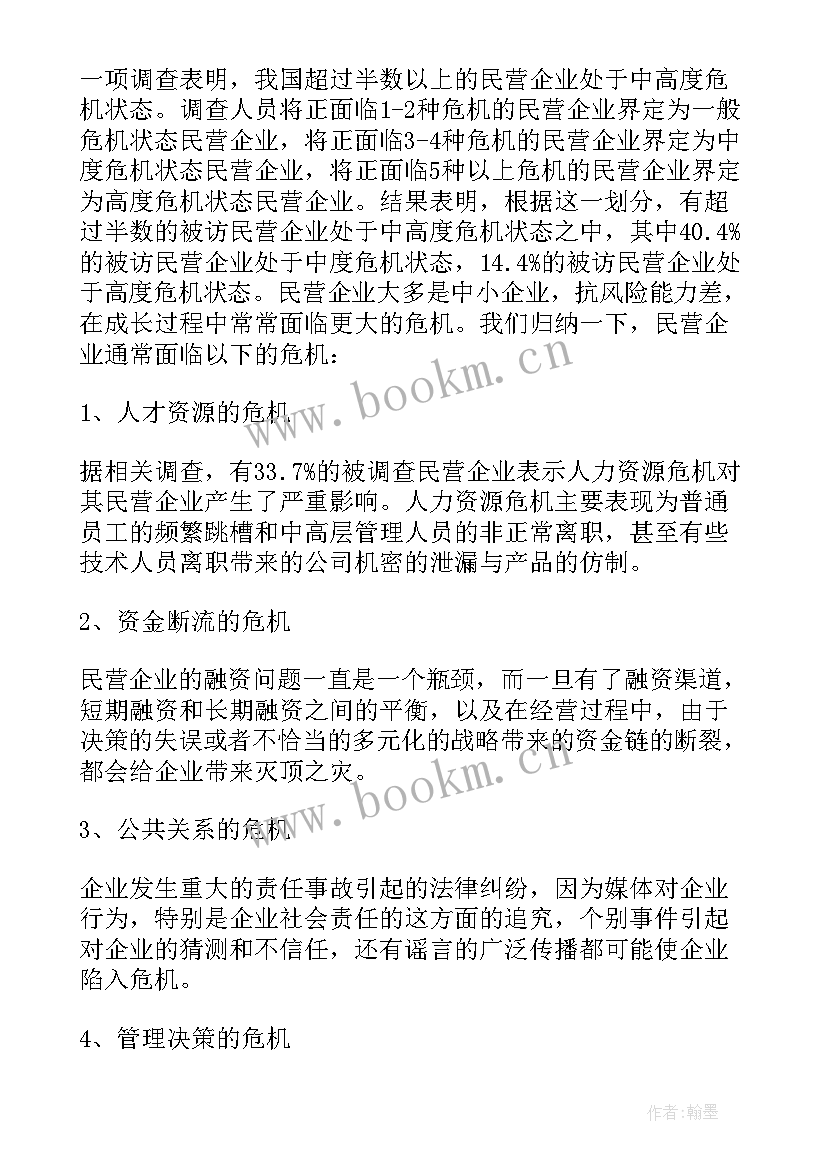 一项调查表明，我国超过半数以上的民营企业处于中高度危机状态。调查人员将正面临1-2种危机的民营企业界定为一般危机状态民营企业，将正面临3-4种危机的民营企业界定为中度危机状态民营企业，将正面临5种以上危机的民营企业界定为高度危机状态民营企业。结果表明，根据这一划分，有超过半数的被访民营企业处于中高度危机状态之中，其中40.4%的被访民营企业处于中度危机状态，14.4%的被访民营企业处于高度危机状态。民营企业大多是中小企业，抗风险能力差，在成长过程中常常面临更大的危机。我们归纳一下，民营企业通常面临以下的危机：

www.bookm.cn

1、人才资源的危机

据相关调查，有33.7%的被调查民营企业表示人力资源危机对其民营企业产生了严重影响。人力资源危机主要表现为普通员工的频繁跳槽和中高层管理人员的非正常离职，甚至有些技术人员离职带来的公司机密的泄漏与产品的仿制。

2、资金断流的危机

民营企业的融资问题一直是一个瓶颈，而一旦有了融资渠道，短期融资和长期融资之间的平衡，以及在经营过程中，由于决策的失误或者不恰当的多元化的战略带来的资金链的断裂，都会给企业带来灭顶之灾。

www.bookm.cn

3、公共关系的危机

企业发生重大的责任事故引起的法律纠纷，因为媒体对企业行为，特别是企业社会责任的这方面的追究，个别事件引起对企业的猜测和不信任，还有谣言的广泛传播都可能使企业陷入危机。

4、管理决策的危机

作者:翰墨